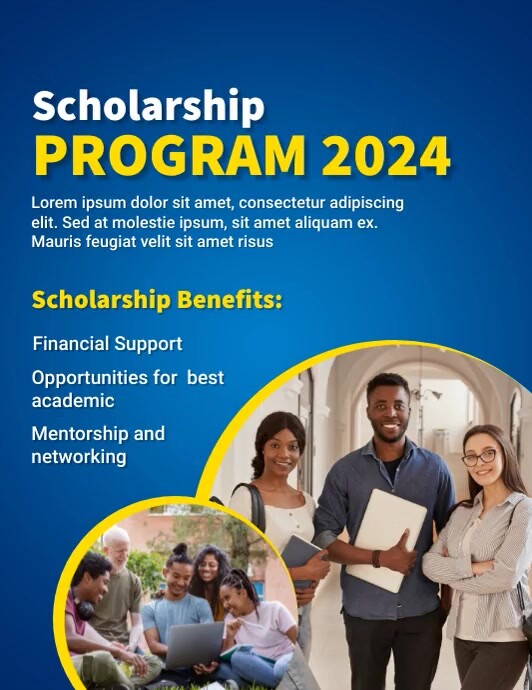 Scholarship
PROGRAM 2024

Lorem ipsum dolor sit amet, consectetur adipiscing elit. Sed at molestie ipsum, sit amet aliquam ex. Mauris feugiat velit sit amet risus

Scholarship Benefits:

Financial Support

Opportunities for best academic

Mentorship and networking